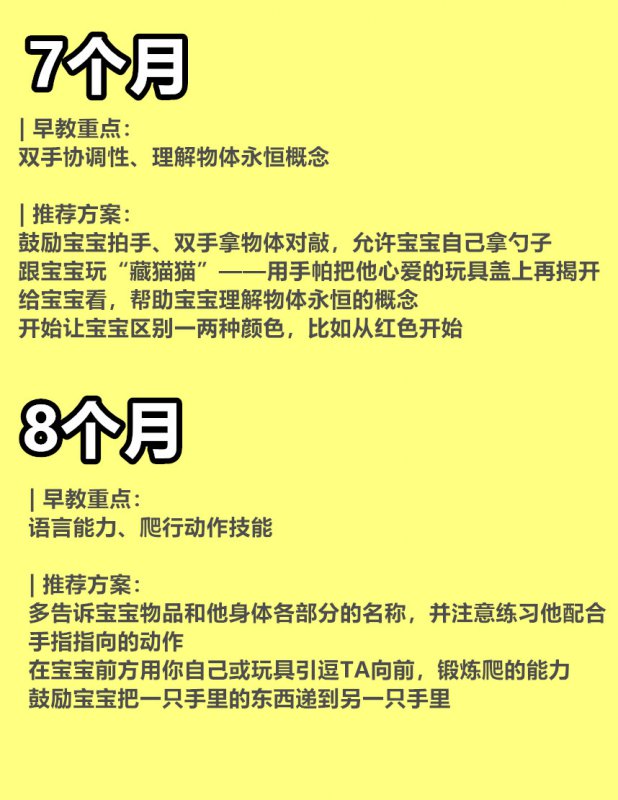 7个月

| 早教重点:
双手协调性、理解物体永恒概念

| 推荐方案:
鼓励宝宝拍手、双手拿物体对敲，允许宝宝自己拿勺子
跟宝宝玩“藏猫猫”——用手帕把他心爱的玩具盖上再揭开给宝宝看，帮助宝宝理解物体永恒的概念
开始让宝宝区别一两种颜色，比如从红色开始

8个月

| 早教重点:
语言能力、爬行动作技能

| 推荐方案:
多告诉宝宝物品和他身体各部分的名称，并注意练习他配合手指指向的动作
在宝宝前方用你自己或玩具引逗TA向前，锻炼爬的能力
鼓励宝宝把一只手里的东西递到另一只手里